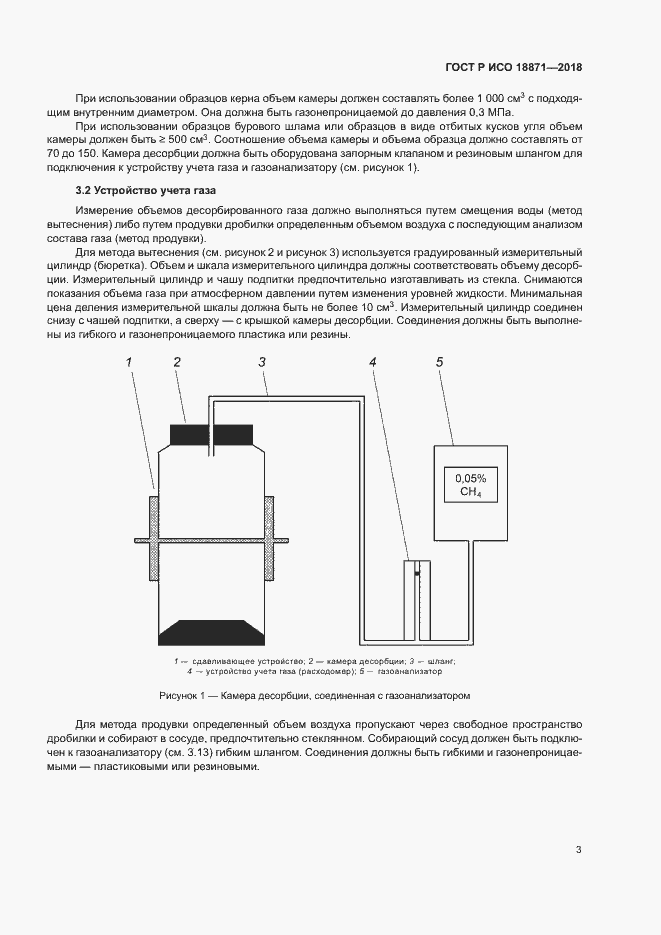 ГОСТ Р ИСО 18871—2018

При использовании образцов керна объем камеры должен составлять более 1 000 см$^3$ с подходящим внутренним диаметром. Она должна быть газонепроницаемой до давления 0,3 МПа.

При использовании образцов бурового шлама или образцов в виде отбитых кусков угля объем камеры должен быть ≥ 500 см$^3$. Соотношение объема камеры и объема образца должно составлять от 70 до 150. Камера десорбции должна быть оборудована запорным клапаном и резиновым шлангом для подключения к устройству учета газа и газоанализатору (см. рисунок 1).

3.2 Устройство учета газа

Измерение объемов десорбированного газа должно выполняться путем смещения воды (метод вытеснения) либо путем продувки дробилки определенным объемом воздуха с последующим анализом состава газа (метод продувки).

Для метода вытеснения (см. рисунок 2 и рисунок 3) используется градуированный измерительный цилиндр (бюретка). Объем и шкала измерительного цилиндра должны соответствовать объему десорбции. Измерительный цилиндр и чашу подпитки предпочтительно изготавливать из стекла. Снимаются показания объема газа при атмосферном давлении путем изменения уровней жидкости. Минимальная цена деления измерительной шкалы должна быть не более 10 см$^3$. Измерительный цилиндр соединен снизу с чашей подпитки, а сверху — с крышкой камеры десорбции. Соединения должны быть выполнены из гибкого и газонепроницаемого пластика или резины.

1 2 3 4 5

0,05%
$CH_4$

1 — сдавливающее устройство; 2 — камера десорбции; 3 — шланг; 4 — устройство учета газа (расходомер); 5 — газоанализатор

Рисунок 1 — Камера десорбции, соединенная с газоанализатором

Для метода продувки определенный объем воздуха пропускают через свободное пространство дробилки и собирают в сосуде, предпочтительно стеклянном. Собирающий сосуд должен быть подключен к газоанализатору (см. 3.13) гибким шлангом. Соединения должны быть гибкими и газонепроницаемыми — пластиковыми или резиновыми.

3